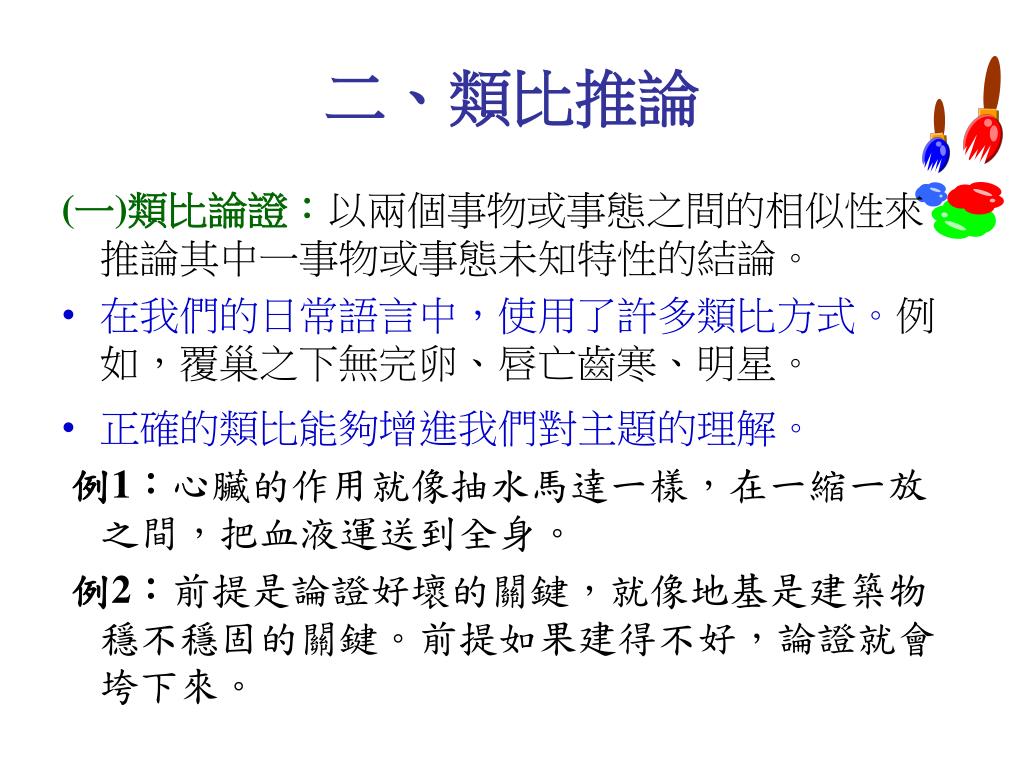 二、類比推論

(一)類比論證：以兩個事物或事態之間的相似性來推論其中一事物或事態未知特性的結論。

• 在我們的日常語言中，使用了許多類比方式。例如，覆巢之下無完卵、唇亡齒寒、明星。

• 正確的類比能夠增進我們對主題的理解。

例1：心臟的作用就像抽水馬達一樣，在一縮一放之間，把血液運送到全身。

例2：前提是論證好壞的關鍵，就像地基是建築物穩不穩固的關鍵。前提如果建得不好，論證就會垮下來。